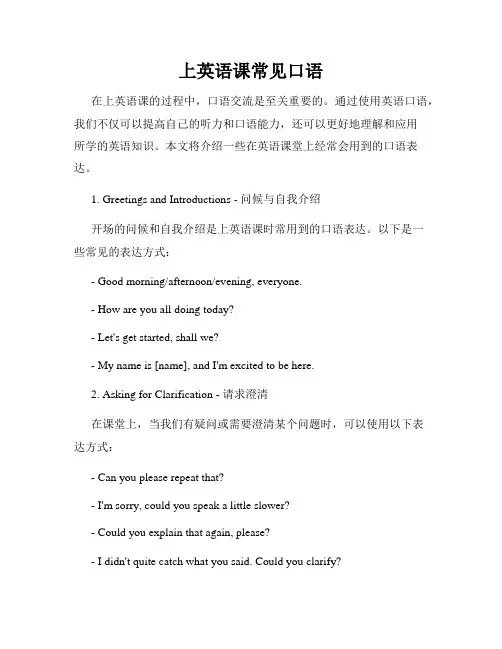 上英语课常见口语

在上英语课的过程中，口语交流是至关重要的。通过使用英语口语，我们不仅可以提高自己的听力和口语能力，还可以更好地理解和应用所学的英语知识。本文将介绍一些在英语课堂上经常会用到的口语表达。

1. Greetings and Introductions - 问候与自我介绍

开场的问候和自我介绍是上英语课时常用到的口语表达。以下是一些常见的表达方式：

- Good morning/afternoon/evening, everyone.

- How are you all doing today?

- Let's get started, shall we?

- My name is [name], and I'm excited to be here.

2. Asking for Clarification - 请求澄清

在课堂上，当我们有疑问或需要澄清某个问题时，可以使用以下表达方式：

- Can you please repeat that?

- I'm sorry, could you speak a little slower?

- Could you explain that again, please?

- I didn't quite catch what you said. Could you clarify?